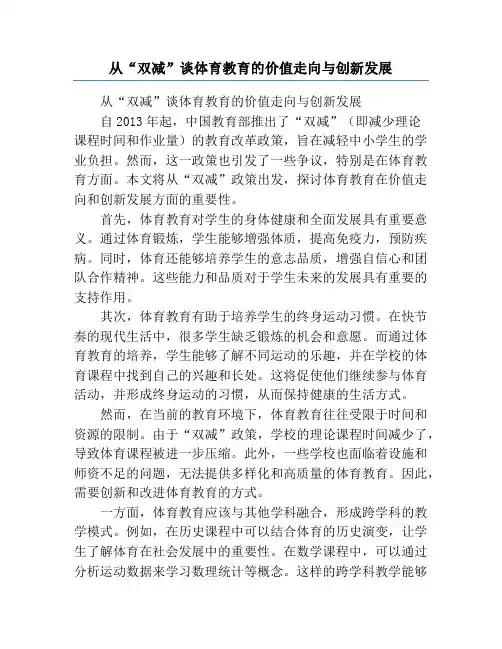 从“双减”谈体育教育的价值走向与创新发展

从“双减”谈体育教育的价值走向与创新发展

自2013年起，中国教育部推出了“双减”（即减少理论课程时间和作业量）的教育改革政策，旨在减轻中小学生的学业负担。然而，这一政策也引发了一些争议，特别是在体育教育方面。本文将从“双减”政策出发，探讨体育教育在价值走向和创新发展方面的重要性。

首先，体育教育对学生的身体健康和全面发展具有重要意义。通过体育锻炼，学生能够增强体质，提高免疫力，预防疾病。同时，体育还能够培养学生的意志品质，增强自信心和团队合作精神。这些能力和品质对于学生未来的发展具有重要的支持作用。

其次，体育教育有助于培养学生的终身运动习惯。在快节奏的现代生活中，很多学生缺乏锻炼的机会和意愿。而通过体育教育的培养，学生能够了解不同运动的乐趣，并在学校的体育课程中找到自己的兴趣和长处。这将促使他们继续参与体育活动，并形成终身运动的习惯，从而保持健康的生活方式。

然而，在当前的教育环境下，体育教育往往受限于时间和资源的限制。由于“双减”政策，学校的理论课程时间减少了，导致体育课程被进一步压缩。此外，一些学校也面临着设施和师资不足的问题，无法提供多样化和高质量的体育教育。因此，需要创新和改进体育教育的方式。

一方面，体育教育应该与其他学科融合，形成跨学科的教学模式。例如，在历史课程中可以结合体育的历史演变，让学生了解体育在社会发展中的重要性。在数学课程中，可以通过分析运动数据来学习数理统计等概念。这样的跨学科教学能够